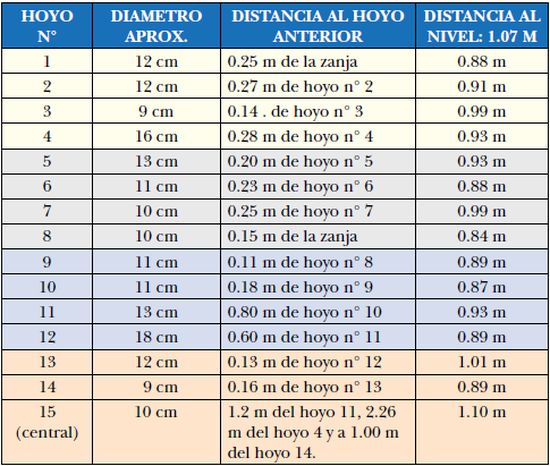 | HOYO N° | DIAMETRO APROX. | DISTANCIA AL HOYO ANTERIOR | DISTANCIA AL NIVEL: 1.07 M |
|---|---|---|---|
| 1 | 12 cm | 0.25 m de la zanja | 0.88 m |
| 2 | 12 cm | 0.27 m de hoyo n° 2 | 0.91 m |
| 3 | 9 cm | 0.14 . de hoyo n° 3 | 0.99 m |
| 4 | 16 cm | 0.28 m de hoyo n° 4 | 0.93 m |
| 5 | 13 cm | 0.20 m de hoyo n° 5 | 0.93 m |
| 6 | 11 cm | 0.23 m de hoyo n° 6 | 0.88 m |
| 7 | 10 cm | 0.25 m de hoyo n° 7 | 0.99 m |
| 8 | 10 cm | 0.15 m de la zanja | 0.84 m |
| 9 | 11 cm | 0.11 m de hoyo n° 8 | 0.89 m |
| 10 | 11 cm | 0.18 m de hoyo n° 9 | 0.87 m |
| 11 | 13 cm | 0.80 m de hoyo n° 10 | 0.93 m |
| 12 | 18 cm | 0.60 m de hoyo n° 11 | 0.89 m |
| 13 | 12 cm | 0.13 m de hoyo n° 12 | 1.01 m |
| 14 | 9 cm | 0.16 m de hoyo n° 13 | 0.89 m |
| 15 (central) | 10 cm | 1.2 m del hoyo 11, 2.26 m del hoyo 4 y a 1.00 m del hoyo 14. | 1.10 m |